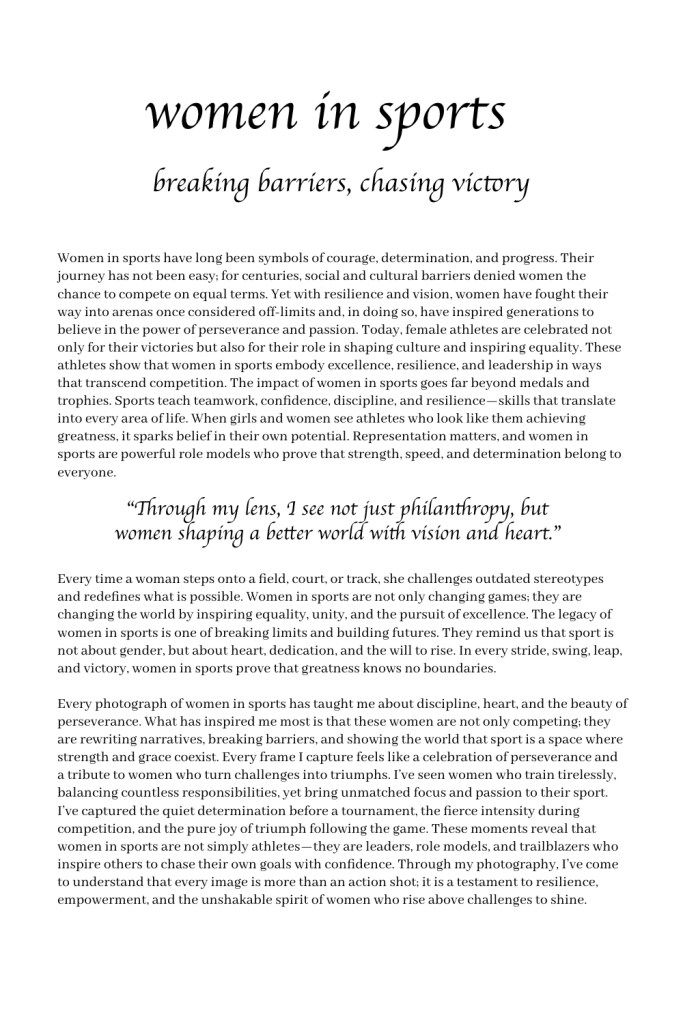 women in sports

breaking barriers, chasing victory

Women in sports have long been symbols of courage, determination, and progress. Their journey has not been easy; for centuries, social and cultural barriers denied women the chance to compete on equal terms. Yet with resilience and vision, women have fought their way into arenas once considered off-limits and, in doing so, have inspired generations to believe in the power of perseverance and passion. Today, female athletes are celebrated not only for their victories but also for their role in shaping culture and inspiring equality. These athletes show that women in sports embody excellence, resilience, and leadership in ways that transcend competition. The impact of women in sports goes far beyond medals and trophies. Sports teach teamwork, confidence, discipline, and resilience—skills that translate into every area of life. When girls and women see athletes who look like them achieving greatness, it sparks belief in their own potential. Representation matters, and women in sports are powerful role models who prove that strength, speed, and determination belong to everyone.

"Through my lens, I see not just philanthropy, but women shaping a better world with vision and heart."

Every time a woman steps onto a field, court, or track, she challenges outdated stereotypes and redefines what is possible. Women in sports are not only changing games; they are changing the world by inspiring equality, unity, and the pursuit of excellence. The legacy of women in sports is one of breaking limits and building futures. They remind us that sport is not about gender, but about heart, dedication, and the will to rise. In every stride, swing, leap, and victory, women in sports prove that greatness knows no boundaries.

Every photograph of women in sports has taught me about discipline, heart, and the beauty of perseverance. What has inspired me most is that these women are not only competing; they are rewriting narratives, breaking barriers, and showing the world that sport is a space where strength and grace coexist. Every frame I capture feels like a celebration of perseverance and a tribute to women who turn challenges into triumphs. I've seen women who train tirelessly, balancing countless responsibilities, yet bring unmatched focus and passion to their sport. I've captured the quiet determination before a tournament, the fierce intensity during competition, and the pure joy of triumph following the game. These moments reveal that women in sports are not simply athletes—they are leaders, role models, and trailblazers who inspire others to chase their own goals with confidence. Through my photography, I've come to understand that every image is more than an action shot; it is a testament to resilience, empowerment, and the unshakable spirit of women who rise above challenges to shine.